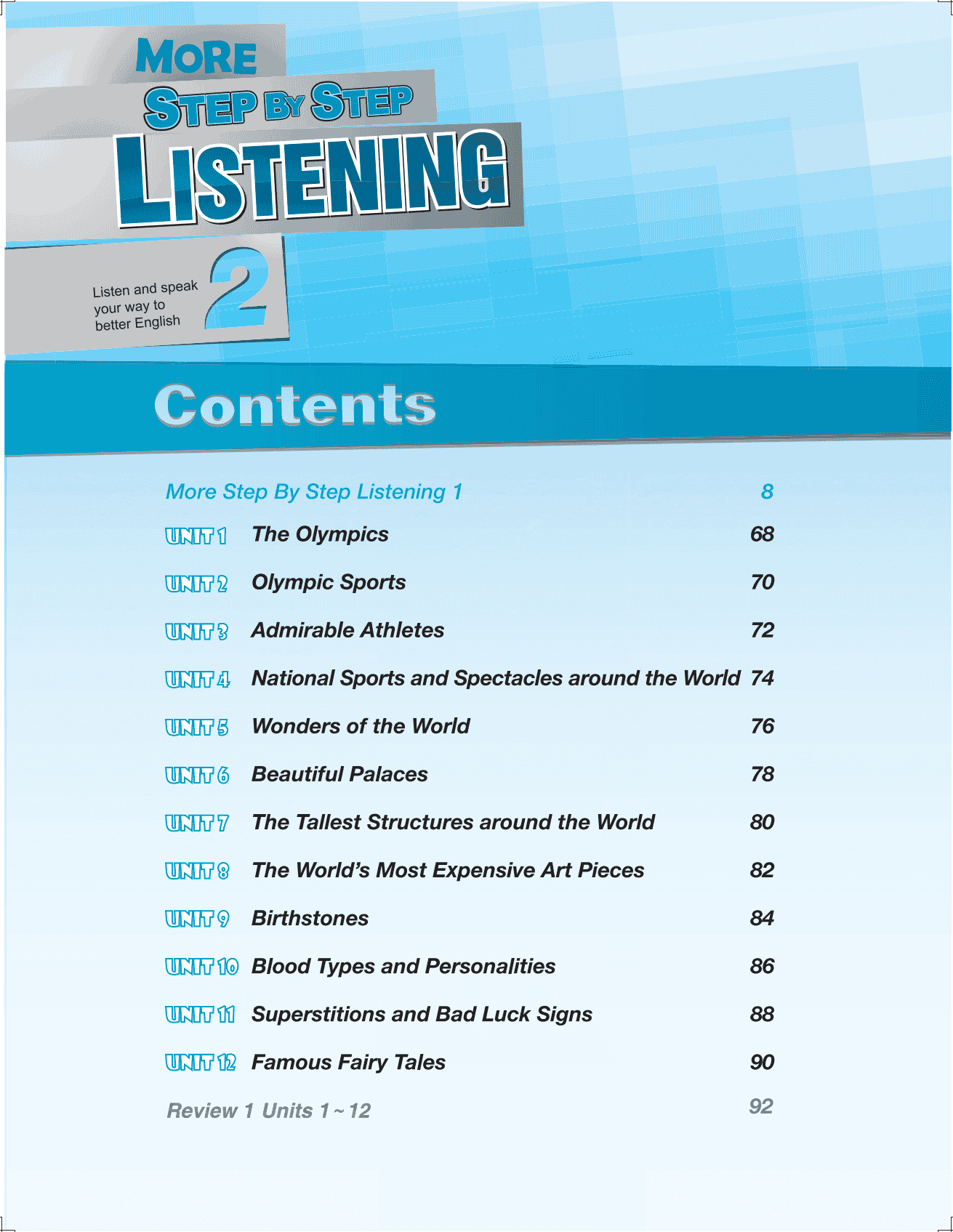 MORE
STEP BY STEP
LISTENING

Listen and speak your way to better English
2

Contents

More Step By Step Listening 1 8

UNIT 1 The Olympics 68

UNIT 2 Olympic Sports 70

UNIT 3 Admirable Athletes 72

UNIT 4 National Sports and Spectacles around the World 74

UNIT 5 Wonders of the World 76

UNIT 6 Beautiful Palaces 78

UNIT 7 The Tallest Structures around the World 80

UNIT 8 The World's Most Expensive Art Pieces 82

UNIT 9 Birthstones 84

UNIT 10 Blood Types and Personalities 86

UNIT 11 Superstitions and Bad Luck Signs 88

UNIT 12 Famous Fairy Tales 90

Review 1 Units 1 ~ 12 92